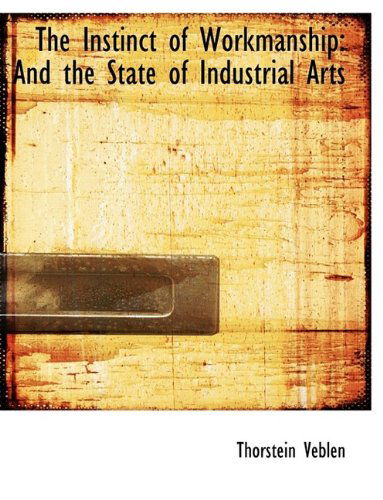 The Instinct of Workmanship: And the State of Industrial Arts

Thorstein Veblen